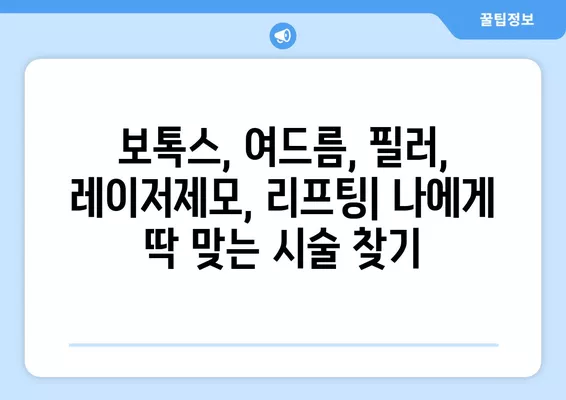 꿀팁정보

보톡스, 여드름, 필러, 레이저제모, 리프팅| 나에게 딱 맞는 시술 찾기